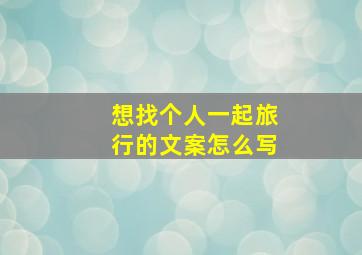 想找个人一起旅行的文案怎么写